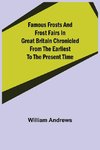 Famous Frosts And Frost Fairs In Great Britain Chronicled From The Earliest To The Present Time

William Andrews